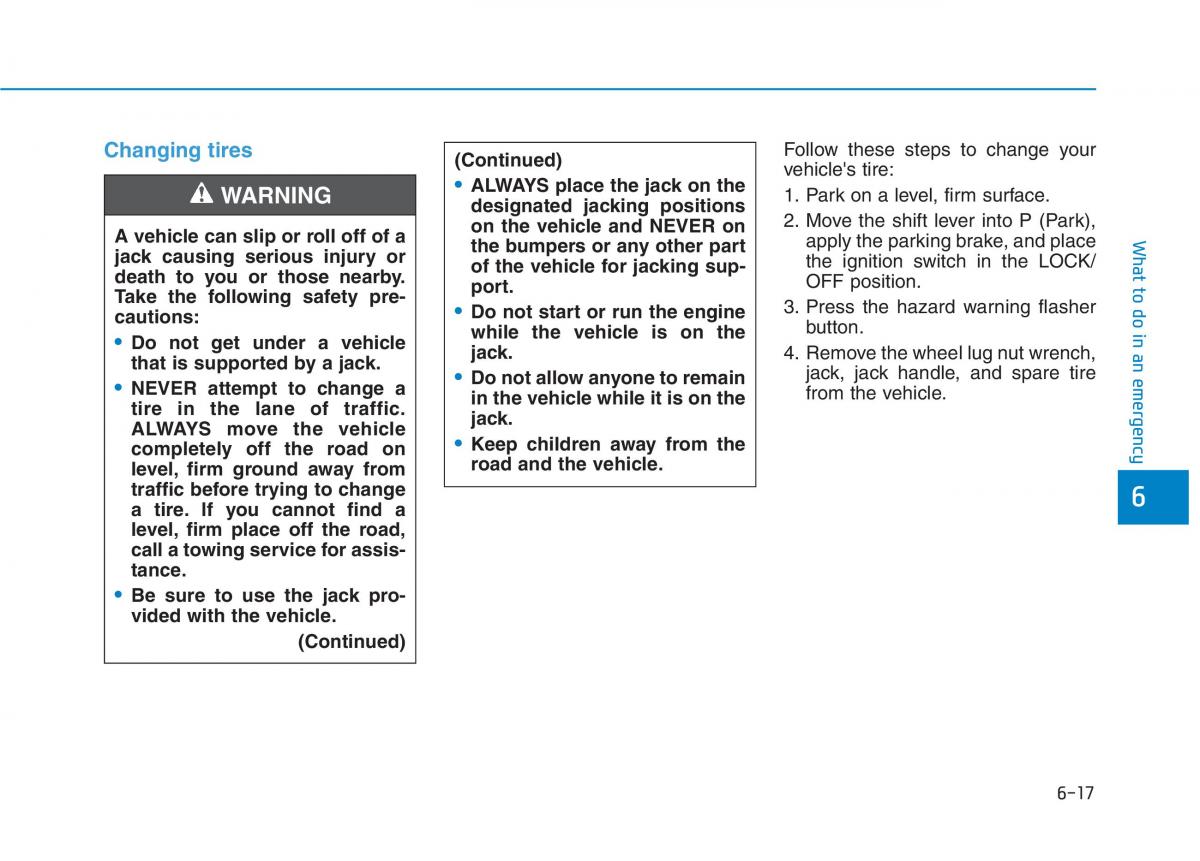 Changing tires

WARNING

A vehicle can slip or roll off of a jack causing serious injury or death to you or those nearby. Take the following safety precautions:

• Do not get under a vehicle that is supported by a jack.
• NEVER attempt to change a tire in the lane of traffic. ALWAYS move the vehicle completely off the road on level, firm ground away from traffic before trying to change a tire. If you cannot find a level, firm place off the road, call a towing service for assistance.
• Be sure to use the jack provided with the vehicle.

(Continued)

(Continued)

• ALWAYS place the jack on the designated jacking positions on the vehicle and NEVER on the bumpers or any other part of the vehicle for jacking support.
• Do not start or run the engine while the vehicle is on the jack.
• Do not allow anyone to remain in the vehicle while it is on the jack.
• Keep children away from the road and the vehicle.

Follow these steps to change your vehicle's tire:

1. Park on a level, firm surface.
2. Move the shift lever into P (Park), apply the parking brake, and place the ignition switch in the LOCK/OFF position.
3. Press the hazard warning flasher button.
4. Remove the wheel lug nut wrench, jack, jack handle, and spare tire from the vehicle.

What to do in an emergency

6

6-17